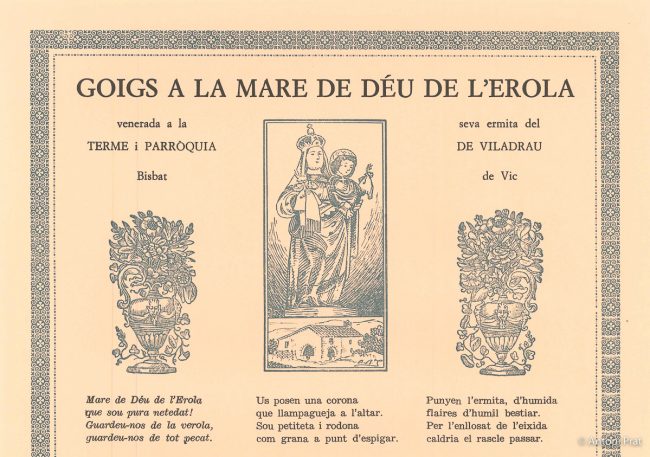 GOIGS A LA MARE DE DÉU DE L'EROLA

venerada a la
TERME i PARRÒQUIA
Bisbat

seva ermita del
DE VILADRAU
de Vic

Mare de Déu de l'Erola
que sou pura netedat!
Guardeu-nos de la verola,
guardeu-nos de tot pecat.

Us posen una corona
que llampagueja a l'altar.
Sou petiteta i rodona
com grana a punt d'espigar.

Punyen l'ermita, d'humida
flaires d'humil bestiar.
Per l'enllosat de l'eixida
caldria el rascle passar.

© Antoni Prat